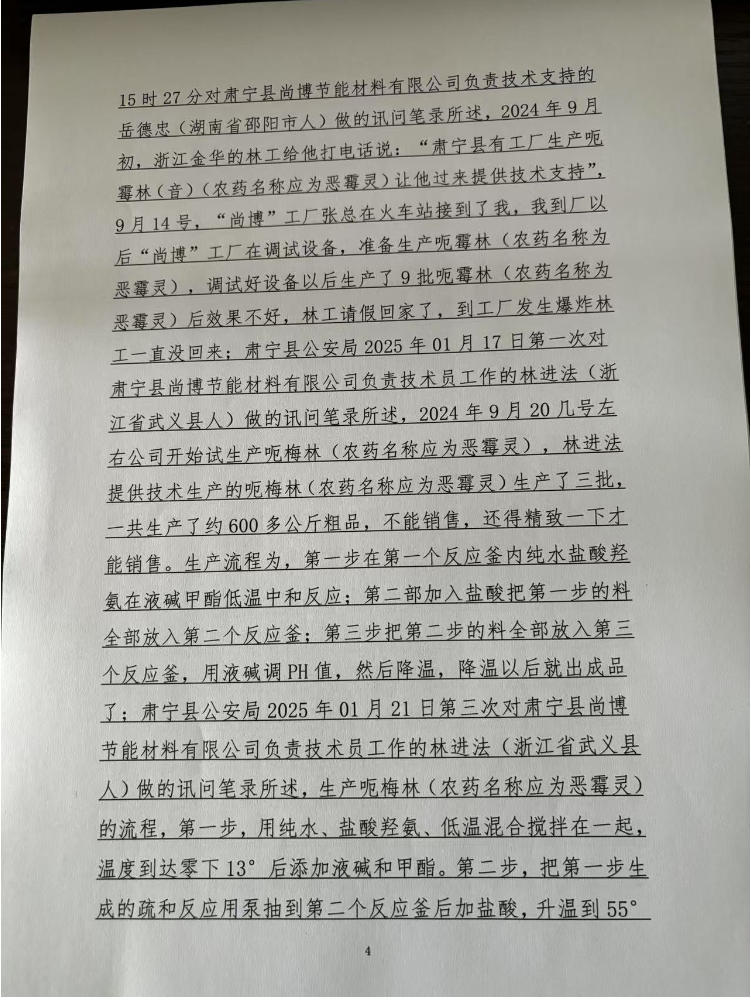 15时27分对肃宁县尚博节能材料有限公司负责技术支持的岳德忠（湖南省邵阳市人）做的讯问笔录所述，2024年9月初，浙江金华的林工给他打电话说：“肃宁县有工厂生产呃霉林（音）（农药名称应为恶霉灵）让他过来提供技术支持”，9月14号，“尚博”工厂张总在火车站接到了我，我到厂以后“尚博”工厂在调试设备，准备生产呃霉林（农药名称为恶霉灵），调试好设备以后生产了9批呃霉林（农药名称为恶霉灵）后效果不好，林工请假回家了，到工厂发生爆炸林工一直没回来；肃宁县公安局2025年01月17日第一次对肃宁县尚博节能材料有限公司负责技术员工作的林进法（浙江省武义县人）做的讯问笔录所述，2024年9月20几号左右公司开始试生产呃梅林（农药名称应为恶霉灵），林进法提供技术生产的呃梅林（农药名称应为恶霉灵）生产了三批，一共生产了约600多公斤粗品，不能销售，还得精致一下才能销售。生产流程为，第一步在第一个反应釜内纯水盐酸羟氨在液碱甲酯低温中和反应；第二部加入盐酸把第一步的料全部放入第二个反应釜；第三步把第二步的料全部放入第三个反应釜，用液碱调PH值，然后降温，降温以后就出成品了；肃宁县公安局2025年01月21日第三次对肃宁县尚博节能材料有限公司负责技术员工作的林进法（浙江省武义县人）做的讯问笔录所述，生产呃梅林（农药名称应为恶霉灵）的流程，第一步，用纯水、盐酸羟氨、低温混合搅拌在一起，温度到达零下13°后添加液碱和甲酯。第二步，把第一步生成的疏和反应用泵抽到第二个反应釜后加盐酸，升温到55°

4